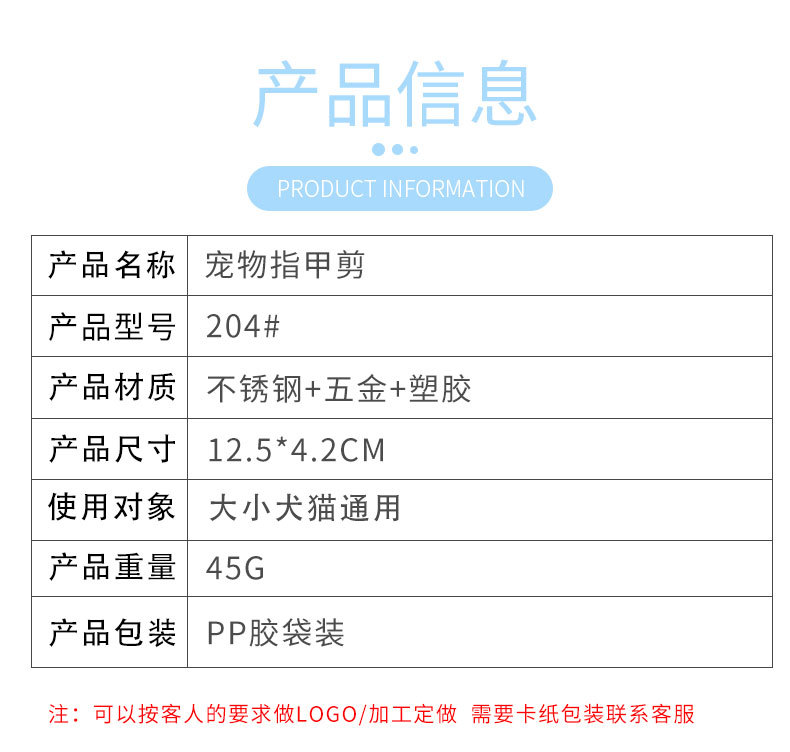 产品信息

PRODUCT INFORMATION

| 产品名称 | 宠物指甲剪 |
|---|---|
| 产品型号 | 204# |
| 产品材质 | 不锈钢+五金+塑胶 |
| 产品尺寸 | 12.5*4.2CM |
| 使用对象 | 大小犬猫通用 |
| 产品重量 | 45G |
| 产品包装 | PP胶袋装 |

注：可以按客人的要求做LOGO/加工定做 需要卡纸包装联系客服